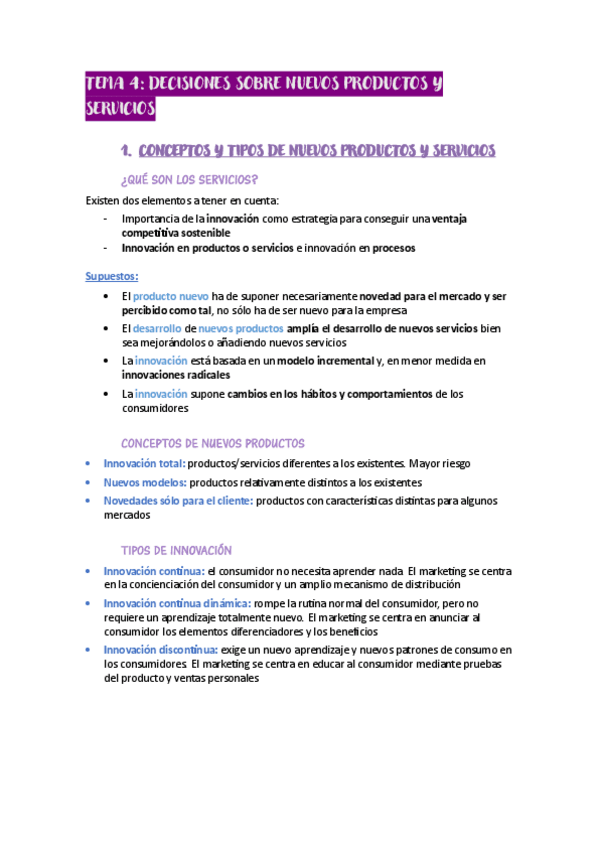 TEMA 4: DECISIONES SOBRE NUEVOS PRODUCTOS Y SERVICIOS

1. CONCEPTOS Y TIPOS DE NUEVOS PRODUCTOS Y SERVICIOS

¿QUÉ SON LOS SERVICIOS?

Existen dos elementos a tener en cuenta:

- Importancia de la innovación como estrategia para conseguir una ventaja competitiva sostenible
- Innovación en productos o servicios e innovación en procesos

Supuestos:

• El producto nuevo ha de suponer necesariamente novedad para el mercado y ser percibido como tal, no sólo ha de ser nuevo para la empresa
• El desarrollo de nuevos productos amplía el desarrollo de nuevos servicios bien sea mejorándolos o añadiendo nuevos servicios
• La innovación está basada en un modelo incremental y, en menor medida en innovaciones radicales
• La innovación supone cambios en los hábitos y comportamientos de los consumidores

CONCEPTOS DE NUEVOS PRODUCTOS

• Innovación total: productos/servicios diferentes a los existentes. Mayor riesgo
• Nuevos modelos: productos relativamente distintos a los existentes
• Novedades sólo para el cliente: productos con características distintas para algunos mercados

TIPOS DE INNOVACIÓN

• Innovación continua: el consumidor no necesita aprender nada El marketing se centra en la concienciación del consumidor y un amplio mecanismo de distribución
• Innovación continua dinámica: rompe la rutina normal del consumidor, pero no requiere un aprendizaje totalmente nuevo. El marketing se centra en anunciar al consumidor los elementos diferenciadores y los beneficios
• Innovación discontinua: exige un nuevo aprendizaje y nuevos patrones de consumo en los consumidores El marketing se centra en educar al consumidor mediante pruebas del producto y ventas personales